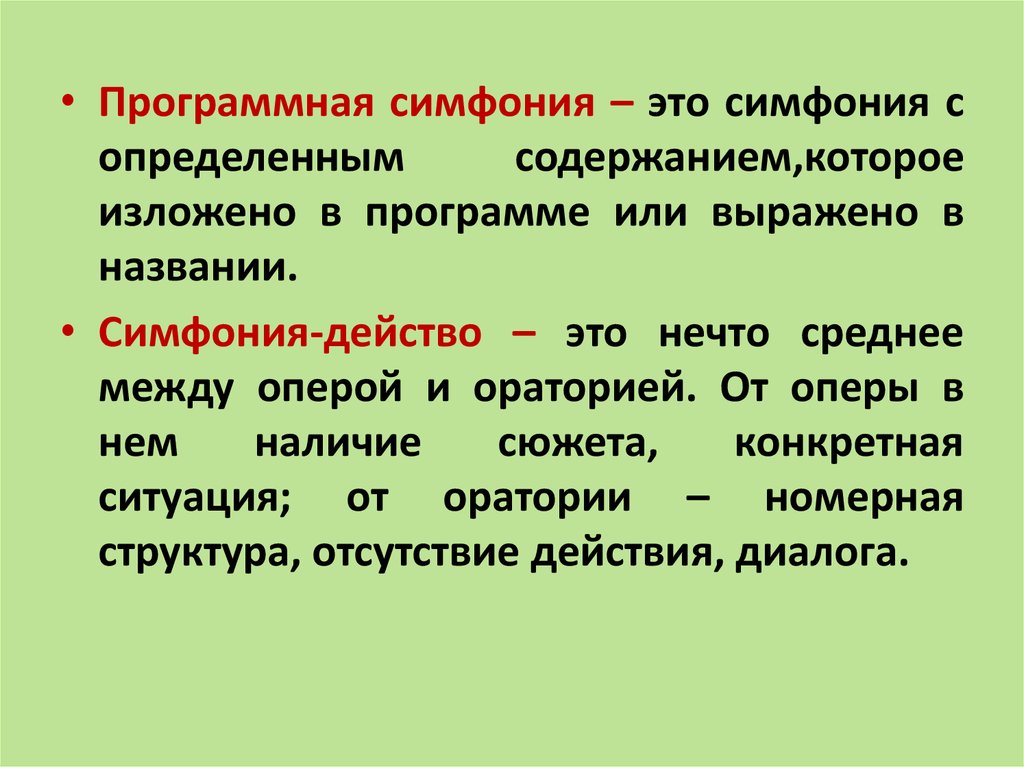 • Программная симфония – это симфония с определенным содержанием,которое изложено в программе или выражено в названии.

• Симфония-действо – это нечто среднее между оперой и ораторией. От оперы в нем наличие сюжета, конкретная ситуация; от оратории – номерная структура, отсутствие действия, диалога.